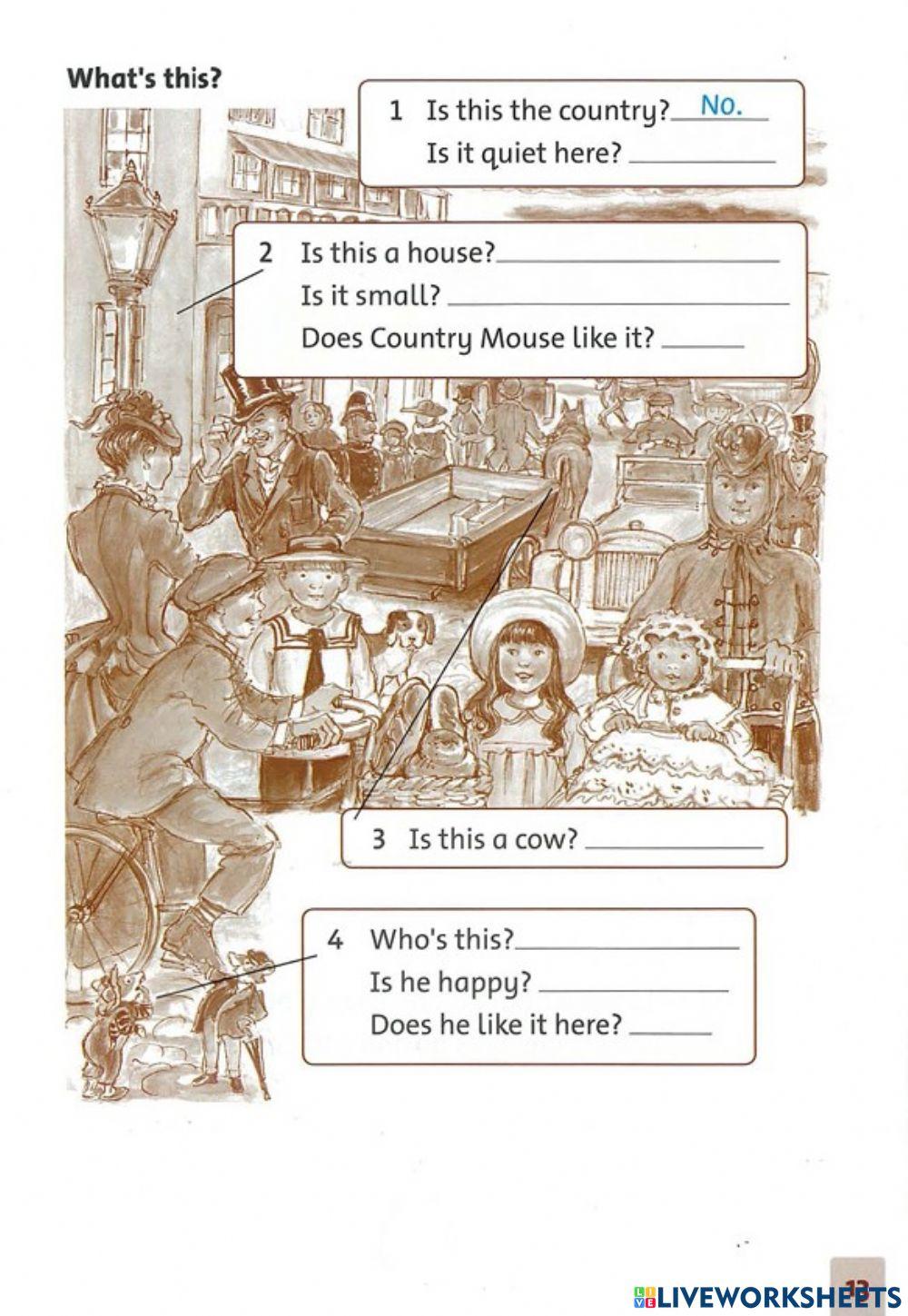 What's this?

1 Is this the country? No.
Is it quiet here? ____

2 Is this a house? ____
Is it small? ____
Does Country Mouse like it? ____

3 Is this a cow? ____

4 Who's this? ____
Is he happy? ____
Does he like it here? ____

13

LIVEWORKSHEETS